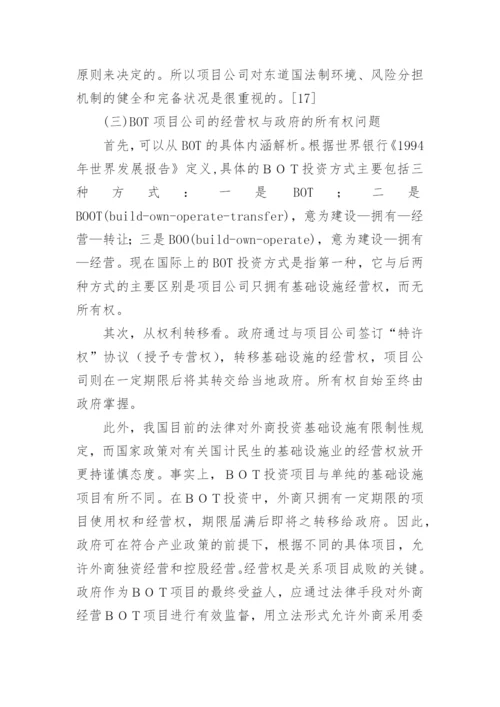 原则来决定的。所以项目公司对东道国法制环境、风险分担机制的健全和完备状况是很重视的。[17]

(三)BOT 项目公司的经营权与政府的所有权问题

首先，可以从 BOT 的具体内涵解析。根据世界银行《1994年世界发展报告》定义，具体的ＢＯＴ投资方式主要包括三种方式：一是 BOT；二是 BOOT(build-own-operate-transfer)，意为建设—拥有—经营—转让；三是 BOO(build-own-operate)，意为建设—拥有—经营。现在国际上的 BOT 投资方式是指第一种，它与后两种方式的主要区别是项目公司只拥有基础设施经营权，而无所有权。

其次，从权利转移看。政府通过与项目公司签订“特许权”协议（授予专营权），转移基础设施的经营权，项目公司则在一定期限后将其转交给当地政府。所有权自始至终由政府掌握。

此外，我国目前的法律对外商投资基础设施有限制性规定，而国家政策对有关国计民生的基础设施业的经营权放开更持谨慎态度。事实上，ＢＯＴ投资项目与单纯的基础设施项目有所不同。在ＢＯＴ投资中，外商只拥有一定期限的项目使用权和经营权，期限届满后即将之转移给政府。因此，政府可在符合产业政策的前提下，根据不同的具体项目，允许外商独资经营和控股经营。经营权是关系项目成败的关键。政府作为ＢＯＴ项目的最终受益人，应通过法律手段对外商经营ＢＯＴ项目进行有效监督，用立法形式允许外商采用委